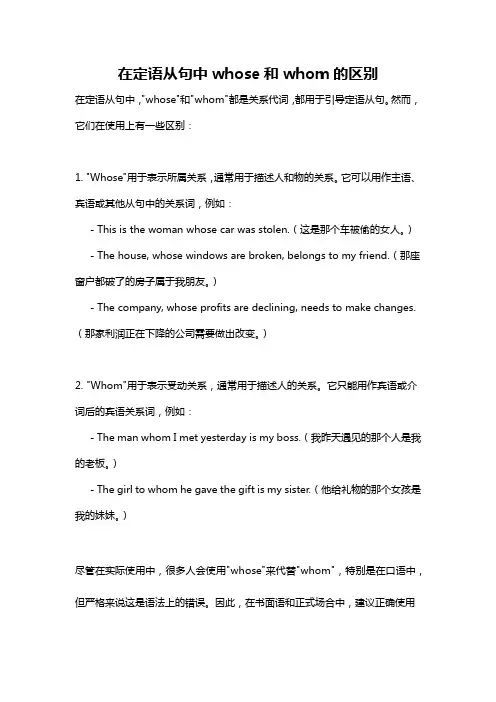 在定语从句中 whose 和 whom 的区别

在定语从句中，"whose"和"whom"都是关系代词，都用于引导定语从句。然而，它们在使用上有一些区别：

1. "Whose"用于表示所属关系，通常用于描述人和物的关系。它可以用作主语、宾语或其他从句中的关系词，例如：

- This is the woman whose car was stolen.（这是那个车被偷的女人。）

- The house, whose windows are broken, belongs to my friend.（那座窗户都破了的房子属于我朋友。）

- The company, whose profits are declining, needs to make changes.（那家利润正在下降的公司需要做出改变。）

2. "Whom"用于表示受动关系，通常用于描述人的关系。它只能用作宾语或介词后的宾语关系词，例如：

- The man whom I met yesterday is my boss.（我昨天遇见的那个人是我的老板。）

- The girl to whom he gave the gift is my sister.（他给礼物的那个女孩是我的妹妹。）

尽管在实际使用中，很多人会使用"whose"来代替"whom"，特别是在口语中，但严格来说这是语法上的错误。因此，在书面语和正式场合中，建议正确使用